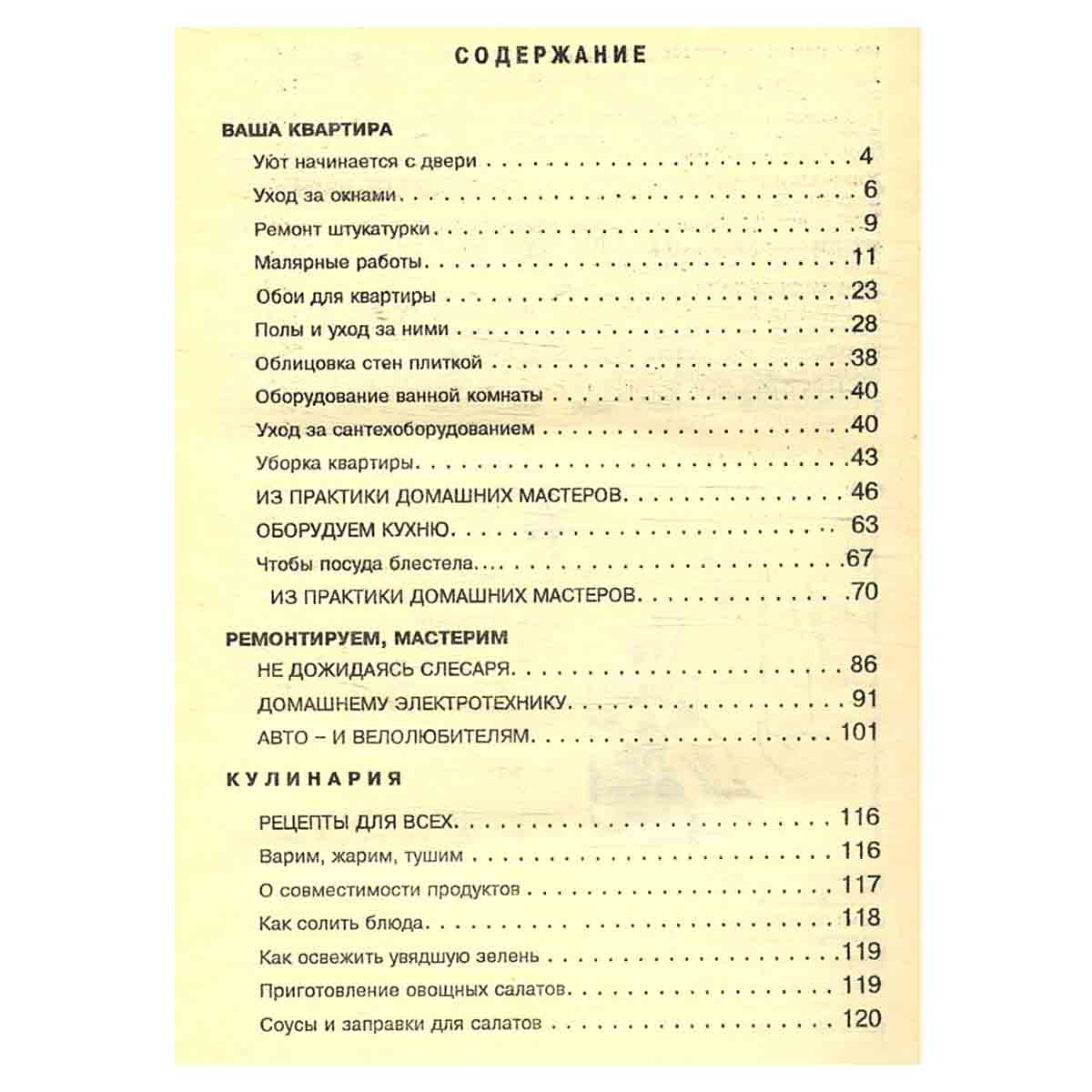 СОДЕРЖАНИЕ

ВАША КВАРТИРА

Уют начинается с двери 4

Уход за окнами 6

Ремонт штукатурки 9

Малярные работы 11

Обои для квартиры 23

Полы и уход за ними 28

Облицовка стен плиткой 38

Оборудование ванной комнаты 40

Уход за сантехоборудованием 40

Уборка квартиры 43

ИЗ ПРАКТИКИ ДОМАШНИХ МАСТЕРОВ 46

ОБОРУДУЕМ КУХНЮ 63

Чтобы посуда блестела 67

ИЗ ПРАКТИКИ ДОМАШНИХ МАСТЕРОВ 70

РЕМОНТИРУЕМ, МАСТЕРИМ

НЕ ДОЖИДАЯСЬ СЛЕСАРЯ 86

ДОМАШНЕМУ ЭЛЕКТРОТЕХНИКУ 91

АВТО - И ВЕЛОЛЮБИТЕЛЯМ 101

КУЛИНАРИЯ

РЕЦЕПТЫ ДЛЯ ВСЕХ 116

Варим, жарим, тушим 116

О совместимости продуктов 117

Как солить блюда 118

Как освежить увядшую зелень 119

Приготовление овощных салатов 119

Соусы и заправки для салатов 120